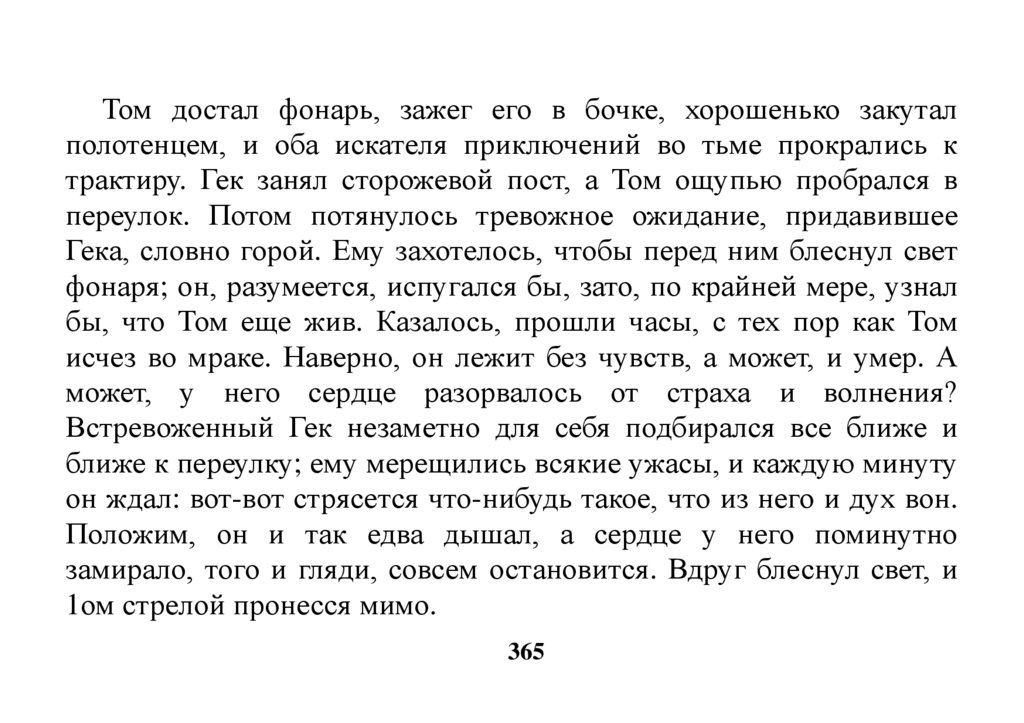 Том достал фонарь, зажег его в бочке, хорошенько закутал полотенцем, и оба искателя приключений во тьме прокрались к трактиру. Гек занял сторожевой пост, а Том ощупью пробрался в переулок. Потом потянулось тревожное ожидание, придавившее Гека, словно горой. Ему захотелось, чтобы перед ним блеснул свет фонаря; он, разумеется, испугался бы, зато, по крайней мере, узнал бы, что Том еще жив. Казалось, прошли часы, с тех пор как Том исчез во мраке. Наверно, он лежит без чувств, а может, и умер. А может, у него сердце разорвалось от страха и волнения? Встревоженный Гек незаметно для себя подбирался все ближе и ближе к переулку; ему мерещились всякие ужасы, и каждую минуту он ждал: вот-вот стрясется что-нибудь такое, что из него и дух вон. Положим, он и так едва дышал, а сердце у него поминутно замирало, того и гляди, совсем остановится. Вдруг блеснул свет, и 1ом стрелой пронесся мимо.

365